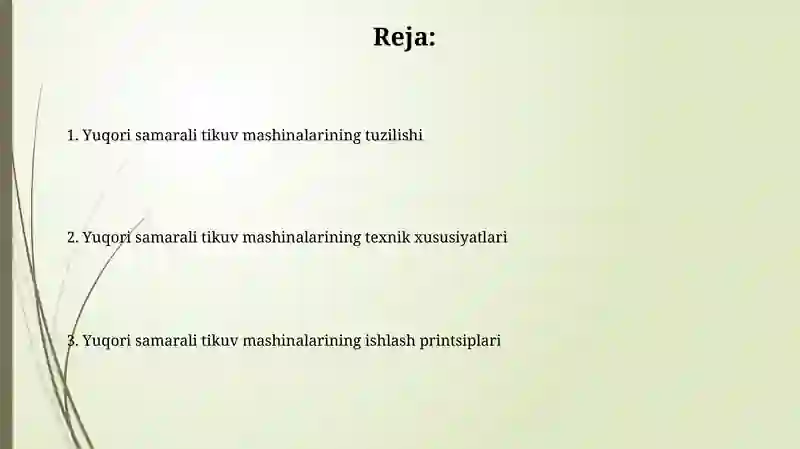 Reja:

1. Yuqori samarali tikuv mashinalarining tuzilishi

2. Yuqori samarali tikuv mashinalarining texnik xususiyatlari

3. Yuqori samarali tikuv mashinalarining ishlash printsiplari